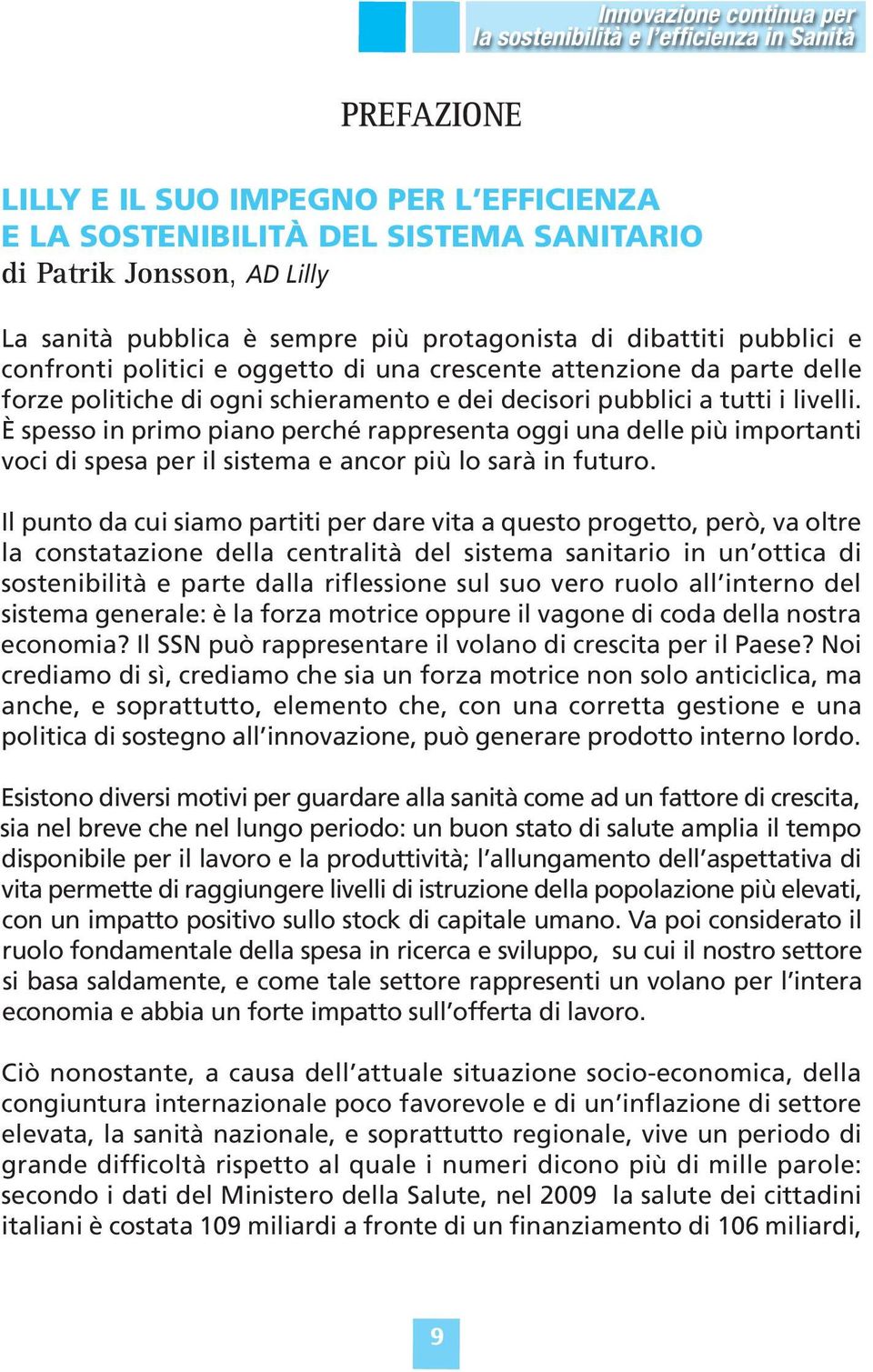 Innovazione continua per la sostenibilità e l'efficienza in Sanità

PREFAZIONE

LILLY E IL SUO IMPEGNO PER L'EFFICIENZA E LA SOSTENIBILITÀ DEL SISTEMA SANITARIO
di Patrik Jonsson, AD Lilly

La sanità pubblica è sempre più protagonista di dibattiti pubblici e confronti politici e oggetto di una crescente attenzione da parte delle forze politiche di ogni schieramento e dei decisori pubblici a tutti i livelli. È spesso in primo piano perché rappresenta oggi una delle più importanti voci di spesa per il sistema e ancor più lo sarà in futuro.

Il punto da cui siamo partiti per dare vita a questo progetto, però, va oltre la constatazione della centralità del sistema sanitario in un'ottica di sostenibilità e parte dalla riflessione sul suo vero ruolo all'interno del sistema generale: è la forza motrice oppure il vagone di coda della nostra economia? Il SSN può rappresentare il volano di crescita per il Paese? Noi crediamo di sì, crediamo che sia un forza motrice non solo anticiclica, ma anche, e soprattutto, elemento che, con una corretta gestione e una politica di sostegno all'innovazione, può generare prodotto interno lordo.

Esistono diversi motivi per guardare alla sanità come ad un fattore di crescita, sia nel breve che nel lungo periodo: un buon stato di salute amplia il tempo disponibile per il lavoro e la produttività; l'allungamento dell'aspettativa di vita permette di raggiungere livelli di istruzione della popolazione più elevati, con un impatto positivo sullo stock di capitale umano. Va poi considerato il ruolo fondamentale della spesa in ricerca e sviluppo, su cui il nostro settore si basa saldamente, e come tale settore rappresenti un volano per l'intera economia e abbia un forte impatto sull'offerta di lavoro.

Ciò nonostante, a causa dell'attuale situazione socio-economica, della congiuntura internazionale poco favorevole e di un'inflazione di settore elevata, la sanità nazionale, e soprattutto regionale, vive un periodo di grande difficoltà rispetto al quale i numeri dicono più di mille parole: secondo i dati del Ministero della Salute, nel 2009 la salute dei cittadini italiani è costata 109 miliardi a fronte di un finanziamento di 106 miliardi,

9